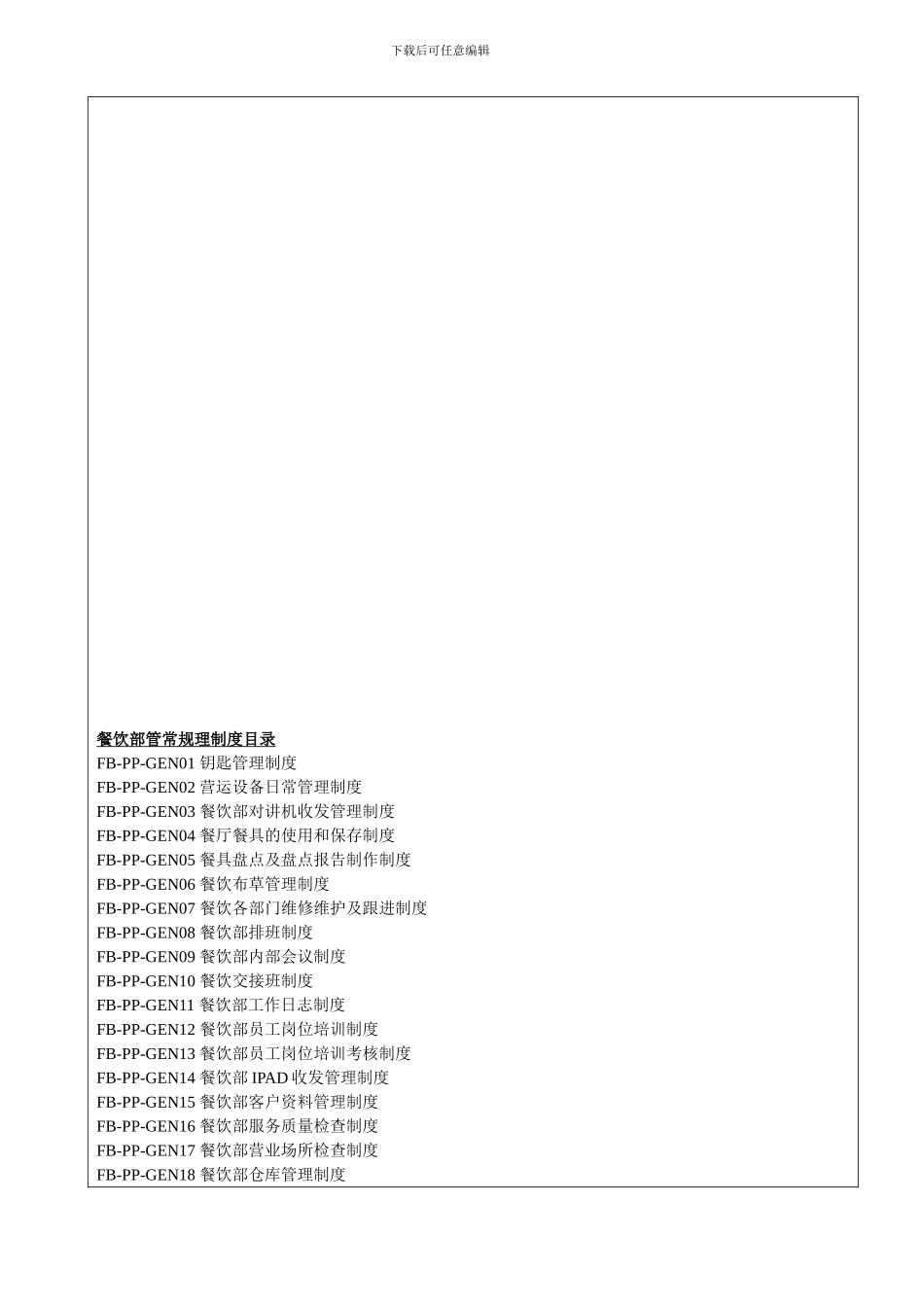 下载后可任意编辑

餐饮部管常规理制度目录
FB-PP-GEN01 钥匙管理制度
FB-PP-GEN02 营运设备日常管理制度
FB-PP-GEN03 餐饮部对讲机收发管理制度
FB-PP-GEN04 餐厅餐具的使用和保存制度
FB-PP-GEN05 餐具盘点及盘点报告制作制度
FB-PP-GEN06 餐饮布草管理制度
FB-PP-GEN07 餐饮各部门维修维护及跟进制度
FB-PP-GEN08 餐饮部排班制度
FB-PP-GEN09 餐饮部内部会议制度
FB-PP-GEN10 餐饮交接班制度
FB-PP-GEN11 餐饮部工作日志制度
FB-PP-GEN12 餐饮部员工岗位培训制度
FB-PP-GEN13 餐饮部员工岗位培训考核制度
FB-PP-GEN14 餐饮部 IPAD 收发管理制度
FB-PP-GEN15 餐饮部客户资料管理制度
FB-PP-GEN16 餐饮部服务质量检查制度
FB-PP-GEN17 餐饮部营业场所检查制度
FB-PP-GEN18 餐饮部仓库管理制度